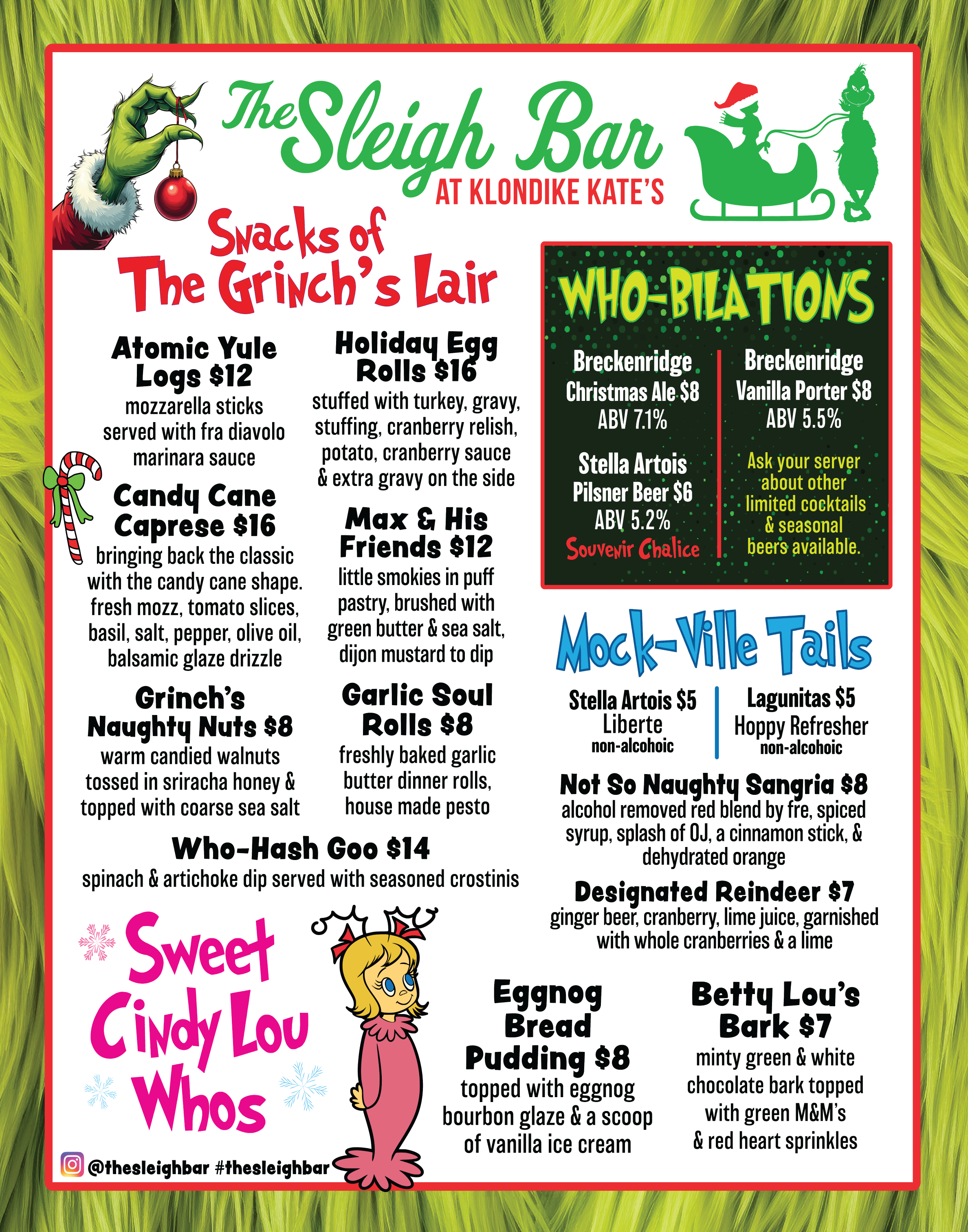 The Sleigh Bar
AT KLONDIKE KATE'S

Snacks of
The Grinch's Lair

Atomic Yule Logs $12
mozzarella sticks served with fra diavolo marinara sauce

Candy Cane Caprese $16
bringing back the classic with the candy cane shape. fresh mozz, tomato slices, basil, salt, pepper, olive oil, balsamic glaze drizzle

Grinch's Naughty Nuts $8
warm candied walnuts tossed in sriracha honey & topped with coarse sea salt

Holiday Egg Rolls $16
stuffed with turkey, gravy, stuffing, cranberry relish, potato, cranberry sauce & extra gravy on the side

Max & His Friends $12
little smokies in puff pastry, brushed with green butter & sea salt, dijon mustard to dip

Garlic Soul Rolls $8
freshly baked garlic butter dinner rolls, house made pesto

Who-Hash Goo $14
spinach & artichoke dip served with seasoned crostinis

WHO-BILATIONS

Breckenridge Christmas Ale $8
ABV 7.1%

Stella Artois Pilsner Beer $6
ABV 5.2%
Souvenir Chalice

Breckenridge Vanilla Porter $8
ABV 5.5%

Ask your server about other limited cocktails & seasonal beers available.

Mock-Ville Tails

Stella Artois $5
Liberte
non-alcohoic

Lagunitas $5
Hoppy Refresher
non-alcohoic

Not So Naughty Sangria $8
alcohol removed red blend by fre, spiced syrup, splash of OJ, a cinnamon stick, & dehydrated orange

Designated Reindeer $7
ginger beer, cranberry, lime juice, garnished with whole cranberries & a lime

Sweet Cindy Lou Whos

Eggnog Bread Pudding $8
topped with eggnog bourbon glaze & a scoop of vanilla ice cream

Betty Lou's Bark $7
minty green & white chocolate bark topped with green M&M's & red heart sprinkles

@thesleighbar #thesleighbar